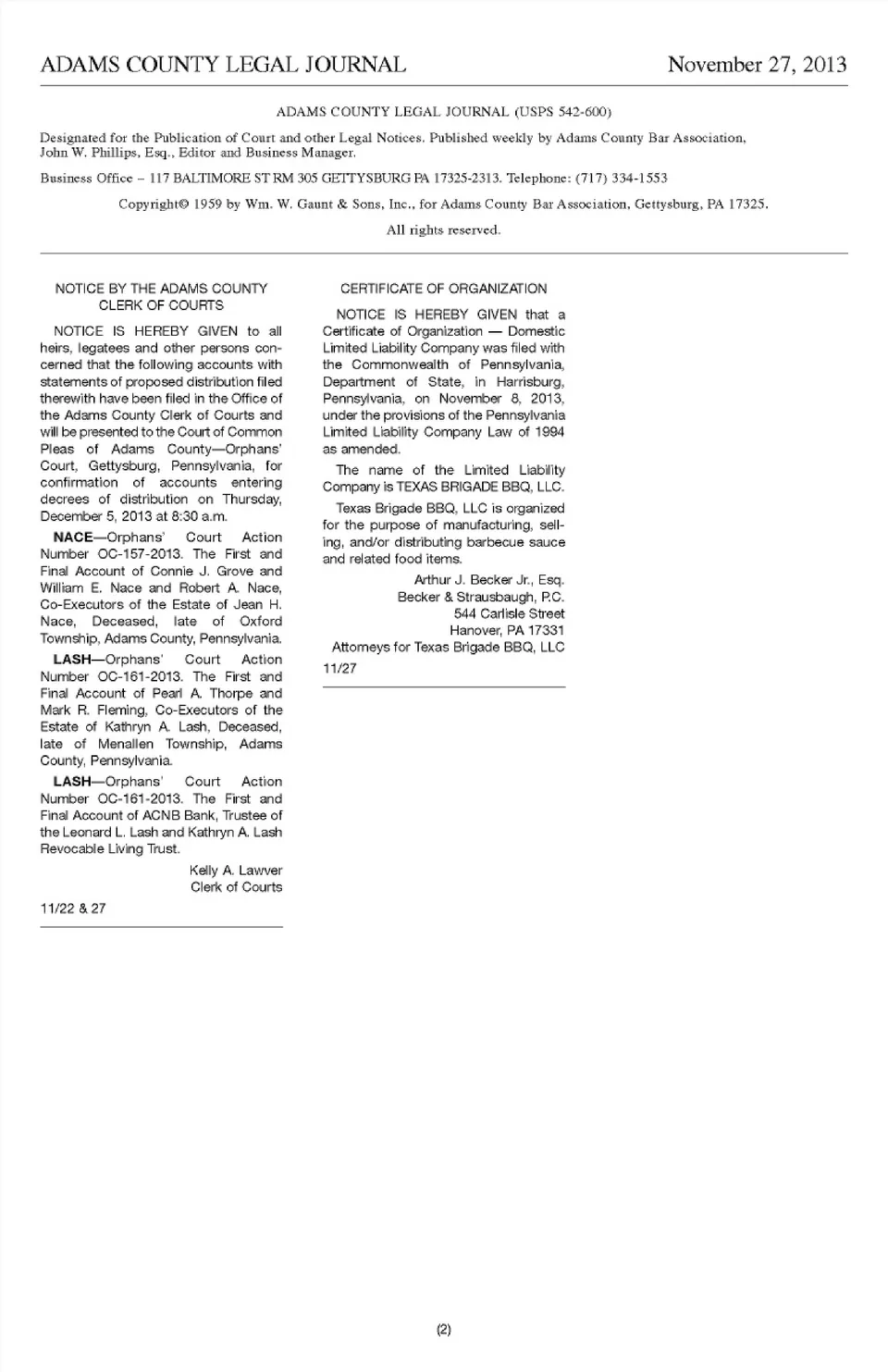 ADAMS COUNTY LEGAL JOURNAL November 27, 2013

ADAMS COUNTY LEGAL JOURNAL (USPS 542-600)

Designated for the Publication of Court and other Legal Notices. Published weekly by Adams County Bar Association, John W. Phillips, Esq., Editor and Business Manager.

Business Office – 117 BALTIMORE ST RM 305 GETTYSBURG PA 17325-2313. Telephone: (717) 334-1553

Copyright© 1959 by Wm. W. Gaunt & Sons, Inc., for Adams County Bar Association, Gettysburg, PA 17325.

All rights reserved.

NOTICE BY THE ADAMS COUNTY CLERK OF COURTS

NOTICE IS HEREBY GIVEN to all heirs, legatees and other persons concerned that the following accounts with statements of proposed distribution filed therewith have been filed in the Office of the Adams County Clerk of Courts and will be presented to the Court of Common Pleas of Adams County—Orphans' Court, Gettysburg, Pennsylvania, for confirmation of accounts entering decrees of distribution on Thursday, December 5, 2013 at 8:30 a.m.

NACE—Orphans' Court Action Number OC-157-2013. The First and Final Account of Connie J. Grove and William E. Nace and Robert A. Nace, Co-Executors of the Estate of Jean H. Nace, Deceased, late of Oxford Township, Adams County, Pennsylvania.

LASH—Orphans' Court Action Number OC-161-2013. The First and Final Account of Pearl A. Thorpe and Mark R. Fleming, Co-Executors of the Estate of Kathryn A. Lash, Deceased, late of Menallen Township, Adams County, Pennsylvania.

LASH—Orphans' Court Action Number OC-161-2013. The First and Final Account of ACNB Bank, Trustee of the Leonard L. Lash and Kathryn A. Lash Revocable Living Trust.

Kelly A. Lawver
Clerk of Courts

11/22 & 27

CERTIFICATE OF ORGANIZATION

NOTICE IS HEREBY GIVEN that a Certificate of Organization — Domestic Limited Liability Company was filed with the Commonwealth of Pennsylvania, Department of State, in Harrisburg, Pennsylvania, on November 8, 2013, under the provisions of the Pennsylvania Limited Liability Company Law of 1994 as amended.

The name of the Limited Liability Company is TEXAS BRIGADE BBQ, LLC.

Texas Brigade BBQ, LLC is organized for the purpose of manufacturing, selling, and/or distributing barbecue sauce and related food items.

Arthur J. Becker Jr., Esq.
Becker & Strausbaugh, P.C.
544 Carlisle Street
Hanover, PA 17331
Attorneys for Texas Brigade BBQ, LLC

11/27

(2)